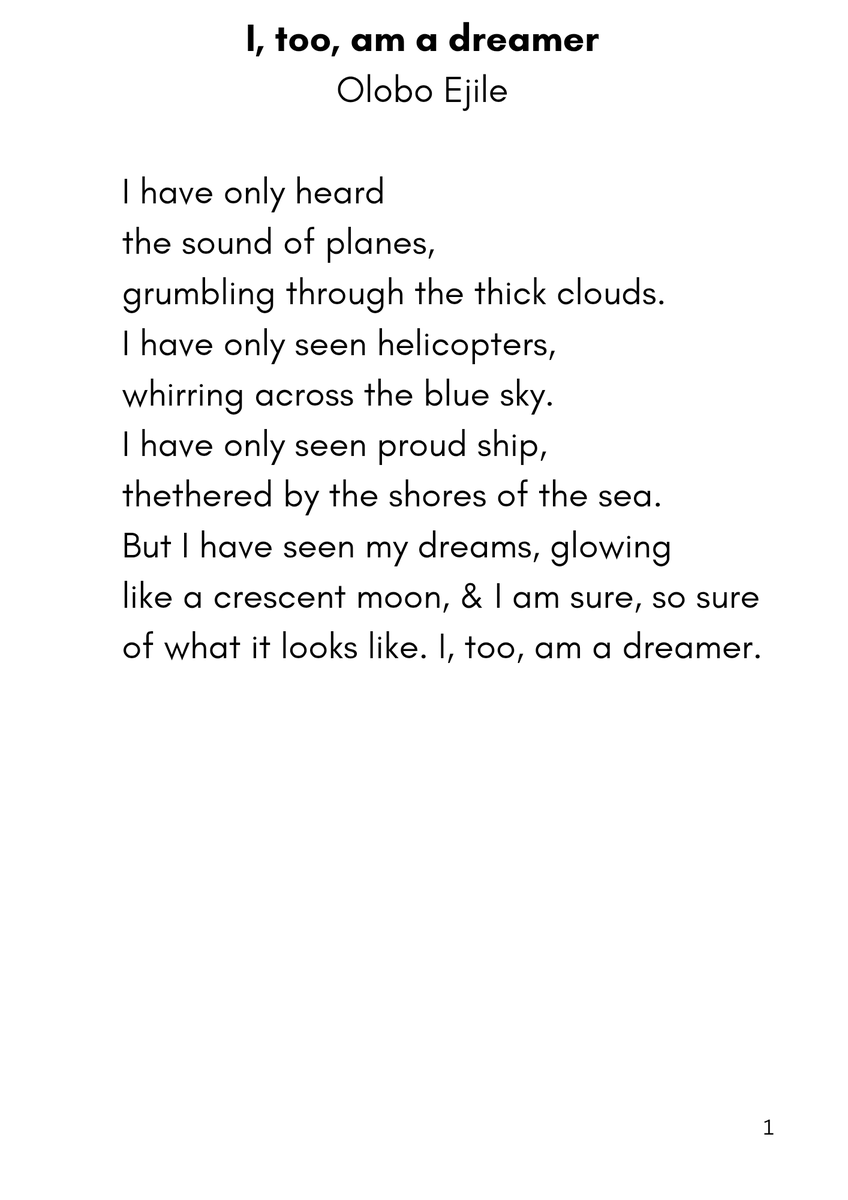 I, too, am a dreamer
Olobo Ejile

I have only heard
the sound of planes,
grumbling through the thick clouds.
I have only seen helicopters,
whirring across the blue sky.
I have only seen proud ship,
thethered by the shores of the sea.
But I have seen my dreams, glowing
like a crescent moon, & I am sure, so sure
of what it looks like. I, too, am a dreamer.

1